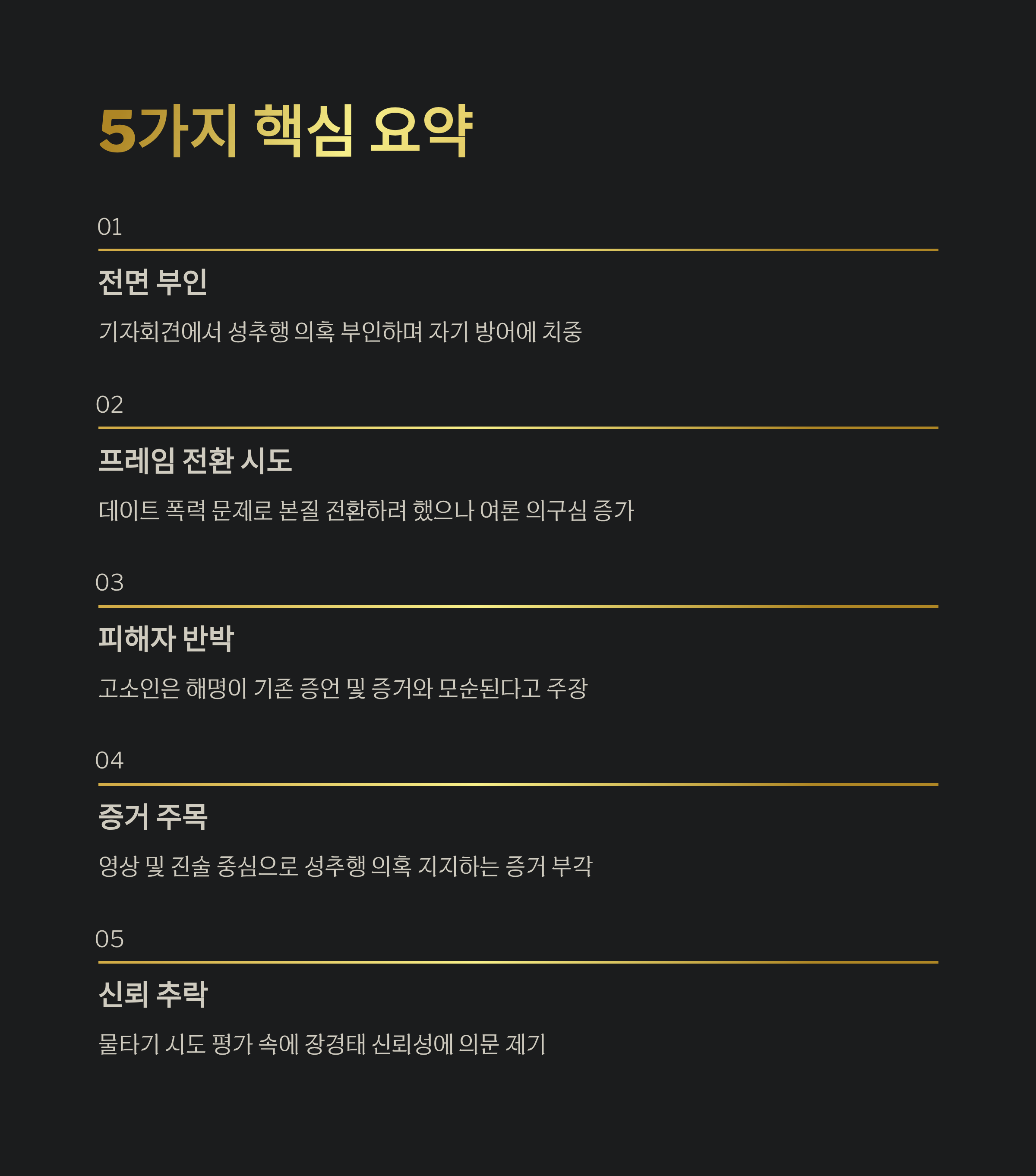 5가지 핵심 요약

01

전면 부인

기자회견에서 성추행 의혹 부인하며 자기 방어에 치중

02

프레임 전환 시도

데이트 폭력 문제로 본질 전환하려 했으나 여론 의구심 증가

03

피해자 반박

고소인은 해명이 기존 증언 및 증거와 모순된다고 주장

04

증거 주목

영상 및 진술 중심으로 성추행 의혹 지지하는 증거 부각

05

신뢰 추락

물타기 시도 평가 속에 장경태 신뢰성에 의문 제기